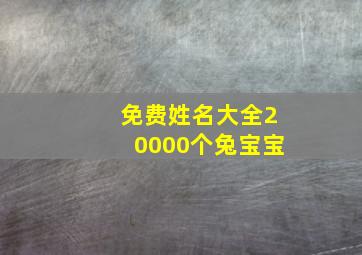 免费姓名大全20000个兔宝宝